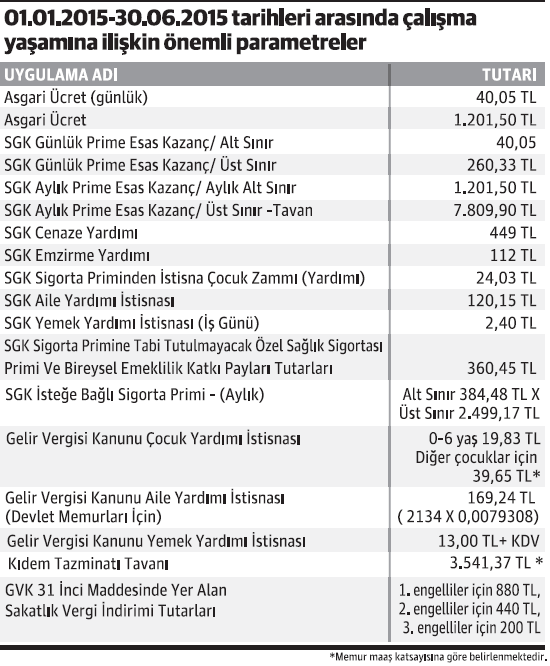 01.01.2015-30.06.2015 tarihleri arasında çalışma yaşamına ilişkin önemli parametreler

| UYGULAMA ADI | TUTARI |
|---|---|
| Asgari Ücret (günlük) | 40,05 TL |
| Asgari Ücret | 1.201,50 TL |
| SGK Günlük Prime Esas Kazanç/ Alt Sınır | 40,05 |
| SGK Günlük Prime Esas Kazanç/ Üst Sınır | 260,33 TL |
| SGK Aylık Prime Esas Kazanç/ Aylık Alt Sınır | 1.201,50 TL |
| SGK Aylık Prime Esas Kazanç/ Üst Sınır -Tavan | 7.809,90 TL |
| SGK Cenaze Yardımı | 449 TL |
| SGK Emzirme Yardımı | 112 TL |
| SGK Sigorta Priminden İstisna Çocuk Zammı (Yardımı) | 24,03 TL |
| SGK Aile Yardımı İstisnası | 120,15 TL |
| SGK Yemek Yardımı İstisnası (İş Günü) | 2,40 TL |
| SGK Sigorta Primine Tabi Tutulmayacak Özel Sağlık Sigortası Primi Ve Bireysel Emeklilik Katkı Payları Tutarları | 360,45 TL |
| SGK İsteğe Bağlı Sigorta Primi - (Aylık) | Alt Sınır 384,48 TL X Üst Sınır 2.499,17 TL |
| Gelir Vergisi Kanunu Çocuk Yardımı İstisnası | 0-6 yaş 19,83 TL Diğer çocuklar için 39,65 TL* |
| Gelir Vergisi Kanunu Aile Yardımı İstisnası (Devlet Memurları İçin) | 169,24 TL ( 2134 X 0,0079308) |
| Gelir Vergisi Kanunu Yemek Yardımı İstisnası | 13,00 TL+ KDV |
| Kıdem Tazminatı Tavanı | 3.541,37 TL * |
| GVK 31 İnci Maddesinde Yer Alan Sakatlık Vergi İndirimi Tutarları | 1. engelliler için 880 TL, 2. engelliler için 440 TL, 3. engelliler için 200 TL |

*Memur maaş katsayısına göre belirlenmektedir.